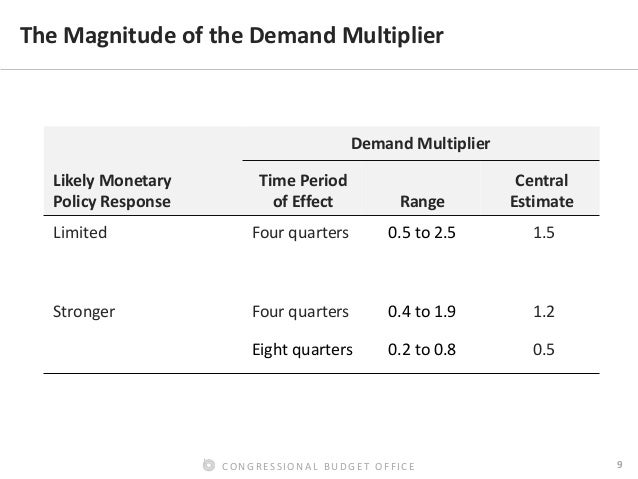 The Magnitude of the Demand Multiplier

|  | Demand Multiplier |  |  |
|---|---|---|---|
| Likely Monetary Policy Response | Time Period of Effect | Range | Central Estimate |
| Limited | Four quarters | 0.5 to 2.5 | 1.5 |
| Stronger | Four quarters | 0.4 to 1.9 | 1.2 |
|  | Eight quarters | 0.2 to 0.8 | 0.5 |

CONGRESSIONAL BUDGET OFFICE 9